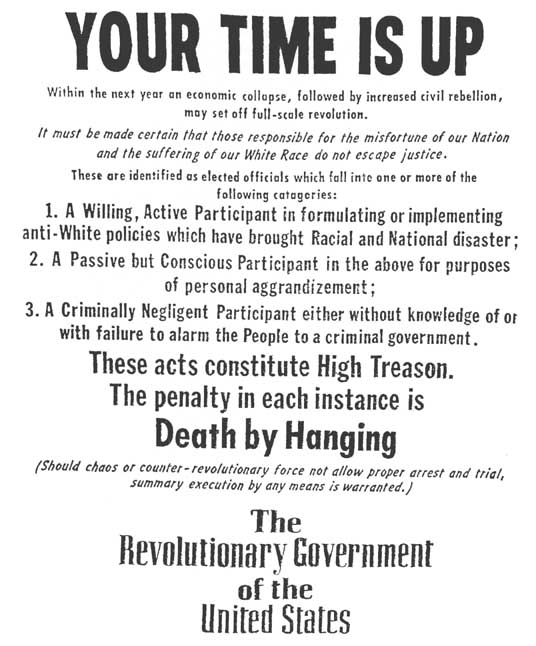 YOUR TIME IS UP

Within the next year an economic collapse, followed by increased civil rebellion, may set off full-scale revolution.

It must be made certain that those responsible for the misfortune of our Nation and the suffering of our White Race do not escape justice.

These are identified as elected officials which fall into one or more of the following catagories:

1. A Willing, Active Participant in formulating or implementing anti-White policies which have brought Racial and National disaster;

2. A Passive but Conscious Participant in the above for purposes of personal aggrandizement;

3. A Criminally Negligent Participant either without knowledge of or with failure to alarm the People to a criminal government.

These acts constitute High Treason.
The penalty in each instance is
Death by Hanging

(Should chaos or counter-revolutionary force not allow proper arrest and trial, summary execution by any means is warranted.)

The
Revolutionary Government
of the
United States